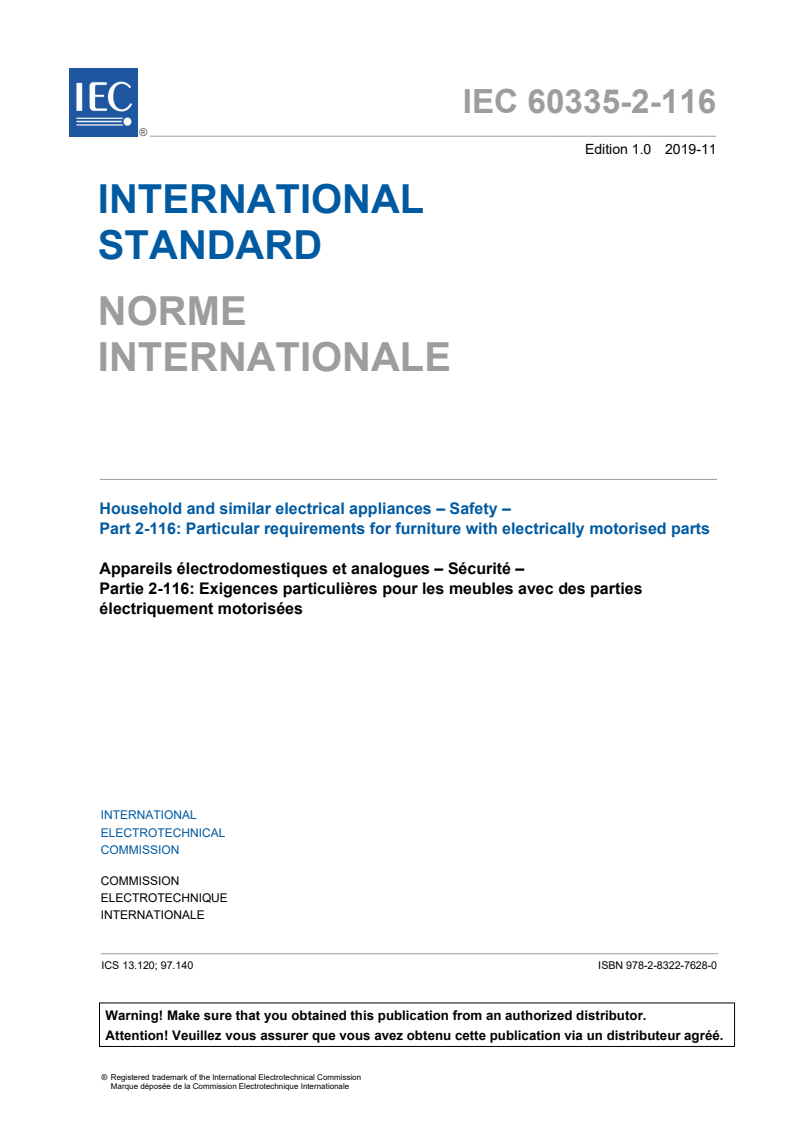 IEC ®

IEC 60335-2-116

Edition 1.0 2019-11

INTERNATIONAL STANDARD

NORME INTERNATIONALE

Household and similar electrical appliances – Safety –
Part 2-116: Particular requirements for furniture with electrically motorised parts

Appareils électrodomestiques et analogues – Sécurité –
Partie 2-116: Exigences particulières pour les meubles avec des parties électriquement motorisées

INTERNATIONAL
ELECTROTECHNICAL
COMMISSION

COMMISSION
ELECTROTECHNIQUE
INTERNATIONALE

ICS 13.120; 97.140

ISBN 978-2-8322-7628-0

Warning! Make sure that you obtained this publication from an authorized distributor.
Attention! Veuillez vous assurer que vous avez obtenu cette publication via un distributeur agréé.

® Registered trademark of the International Electrotechnical Commission
Marque déposée de la Commission Electrotechnique Internationale